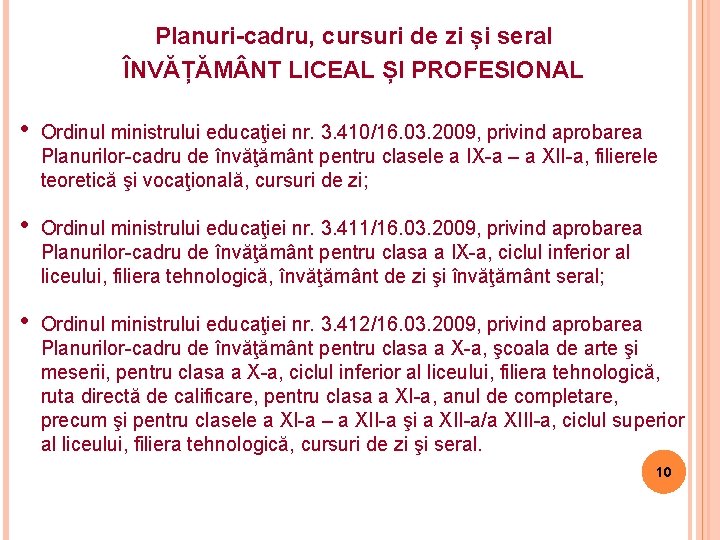 Planuri-cadru, cursuri de zi și seral
ÎNVĂȚĂMÂNT LICEAL ȘI PROFESIONAL

• Ordinul ministrului educaţiei nr. 3.410/16.03.2009, privind aprobarea Planurilor-cadru de învăţământ pentru clasele a IX-a – a XII-a, filierele teoretică şi vocaţională, cursuri de zi;

• Ordinul ministrului educaţiei nr. 3.411/16.03.2009, privind aprobarea Planurilor-cadru de învăţământ pentru clasa a IX-a, ciclul inferior al liceului, filiera tehnologică, învăţământ de zi şi învăţământ seral;

• Ordinul ministrului educaţiei nr. 3.412/16.03.2009, privind aprobarea Planurilor-cadru de învăţământ pentru clasa a X-a, şcoala de arte şi meserii, pentru clasa a X-a, ciclul inferior al liceului, filiera tehnologică, ruta directă de calificare, pentru clasa a XI-a, anul de completare, precum şi pentru clasele a XI-a – a XII-a şi a XII-a/a XIII-a, ciclul superior al liceului, filiera tehnologică, cursuri de zi şi seral.

10